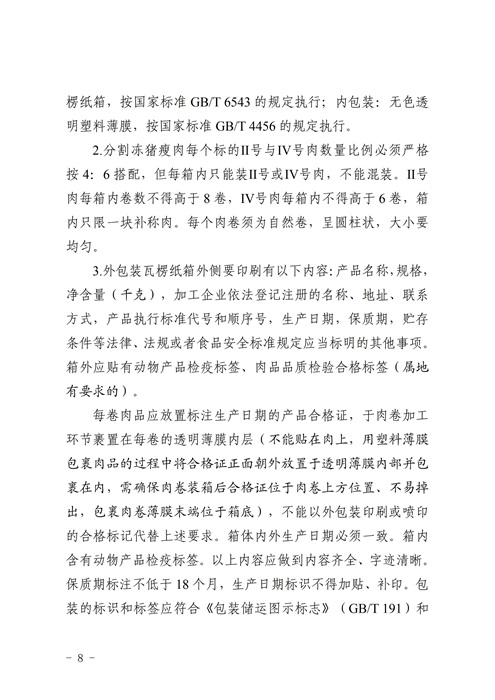 楞纸箱，按国家标准 GB/T 6543 的规定执行；内包装：无色透明塑料薄膜，按国家标准 GB/T 4456 的规定执行。

2.分割冻猪瘦肉每个标的II号与IV号肉数量比例必须严格按 4：6 搭配，但每箱内只能装II号或IV号肉，不能混装。II号肉每箱内卷数不得高于 8 卷，IV号肉每箱内不得高于 6 卷，箱内只限一块补称肉。每个肉卷须为自然卷，呈圆柱状，大小要均匀。

3.外包装瓦楞纸箱外侧要印刷有以下内容：产品名称，规格，净含量（千克），加工企业依法登记注册的名称、地址、联系方式，产品执行标准代号和顺序号，生产日期，保质期，贮存条件等法律、法规或者食品安全标准规定应当标明的其他事项。箱外应贴有动物产品检疫标签、肉品品质检验合格标签（属地有要求的）。

每卷肉品应放置标注生产日期的产品合格证，于肉卷加工环节裹置在每卷的透明薄膜内层（不能贴在肉上，用塑料薄膜包裹肉品的过程中将合格证正面朝外放置于透明薄膜内部并包裹在内，需确保肉卷装箱后合格证位于肉卷上方位置、不易掉出，包裹肉卷薄膜末端位于箱底），不能以外包装印刷或喷印的合格标记代替上述要求。箱体内外生产日期必须一致。箱内含有动物产品检疫标签。以上内容应做到内容齐全、字迹清晰。保质期标注不低于 18 个月，生产日期标识不得加贴、补印。包装的标识和标签应符合《包装储运图示标志》（GB/T 191）和

－ 8 －